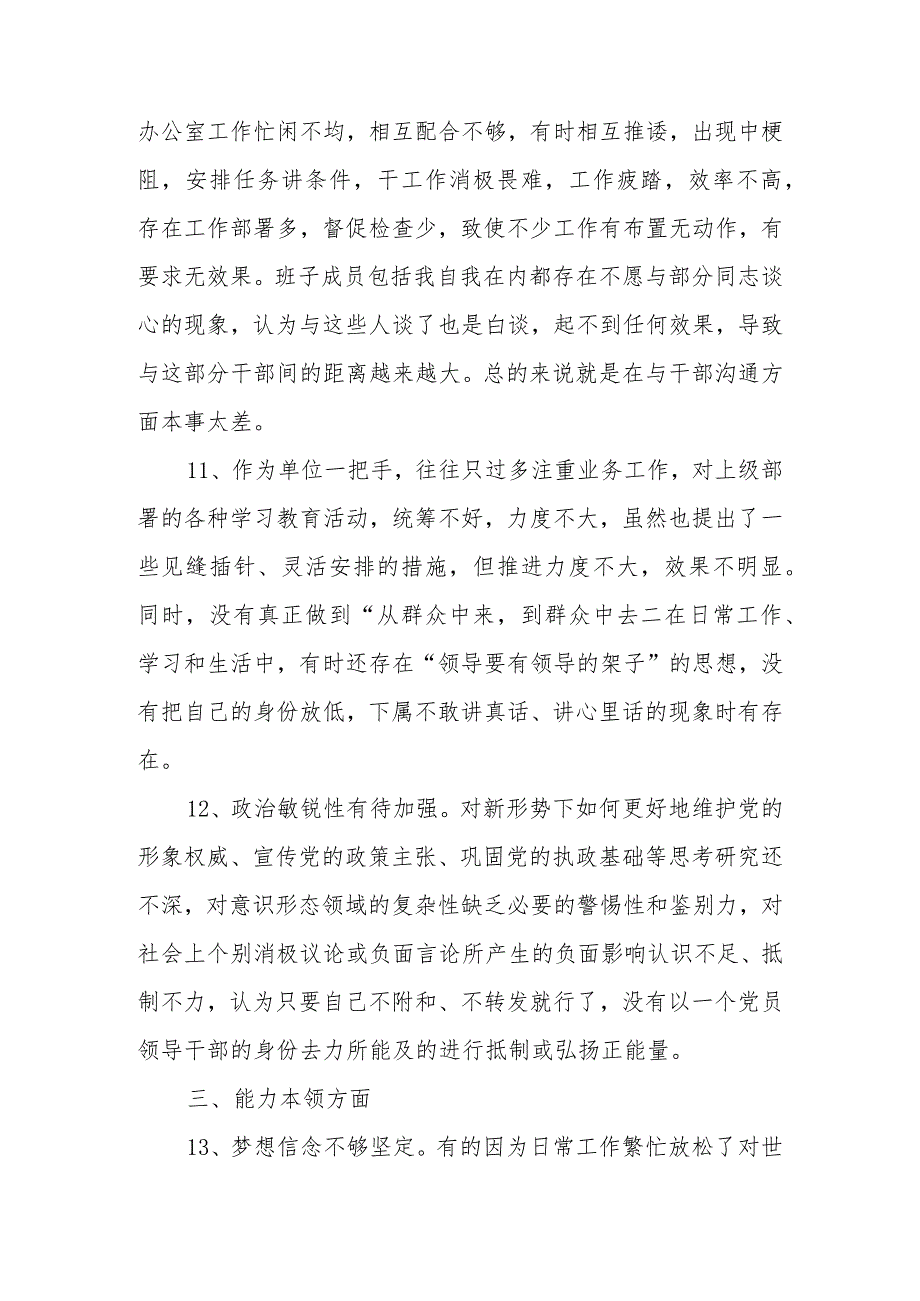 办公室工作忙闲不均，相互配合不够，有时相互推诿，出现中梗阻，安排任务讲条件，干工作消极畏难，工作疲踏，效率不高，存在工作部署多，督促检查少，致使不少工作有布置无动作，有要求无效果。班子成员包括我自我在内都存在不愿与部分同志谈心的现象，认为与这些人谈了也是白谈，起不到任何效果，导致与这部分干部间的距离越来越大。总的来说就是在与干部沟通方面本事太差。

11、作为单位一把手，往往只过多注重业务工作，对上级部署的各种学习教育活动，统筹不好，力度不大，虽然也提出了一些见缝插针、灵活安排的措施，但推进力度不大，效果不明显。同时，没有真正做到“从群众中来，到群众中去二在日常工作、学习和生活中，有时还存在“领导要有领导的架子”的思想，没有把自己的身份放低，下属不敢讲真话、讲心里话的现象时有存在。

12、政治敏锐性有待加强。对新形势下如何更好地维护党的形象权威、宣传党的政策主张、巩固党的执政基础等思考研究还不深，对意识形态领域的复杂性缺乏必要的警惕性和鉴别力，对社会上个别消极议论或负面言论所产生的负面影响认识不足、抵制不力，认为只要自己不附和、不转发就行了，没有以一个党员领导干部的身份去力所能及的进行抵制或弘扬正能量。

三、能力本领方面

13、梦想信念不够坚定。有的因为日常工作繁忙放松了对世